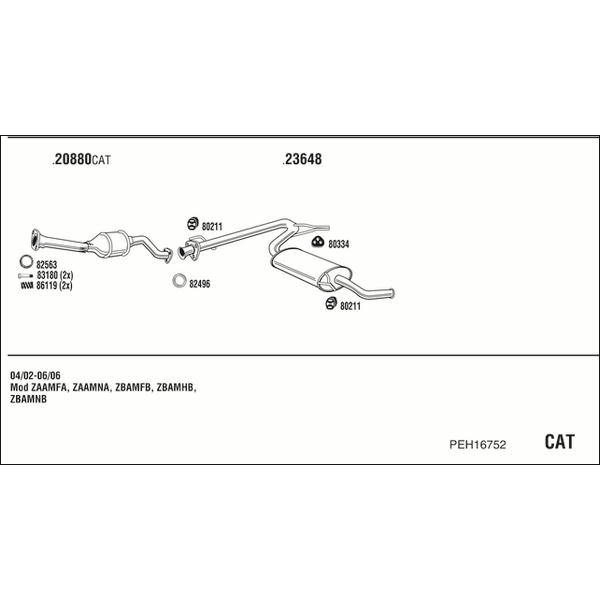 .20880CAT

.23648

80211

80334

82563
83180 (2x)
86119 (2x)

82496

80211

04/02-06/06
Mod ZAAMFA, ZAAMNA, ZBAMFB, ZBAMHB, ZBAMNB

PEH16752

CAT